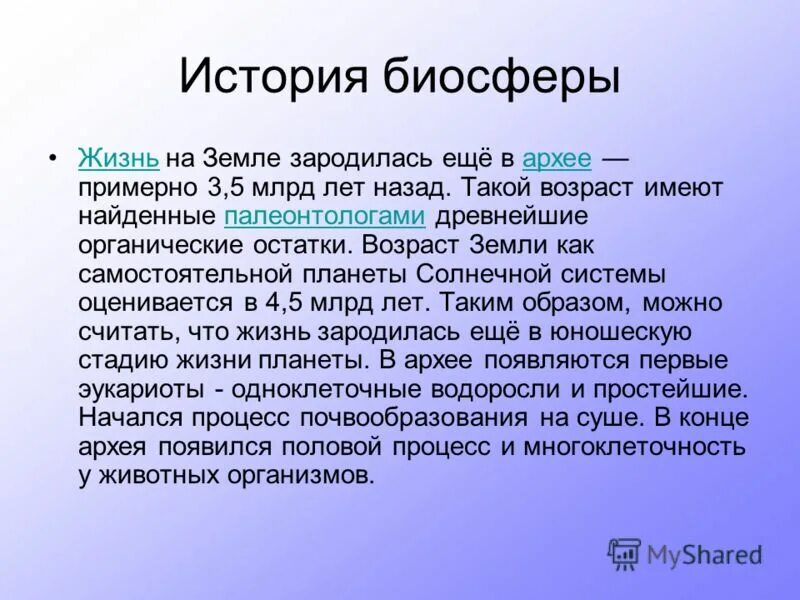 История биосферы

• Жизнь на Земле зародилась ещё в архее — примерно 3,5 млрд лет назад. Такой возраст имеют найденные палеонтологами древнейшие органические остатки. Возраст Земли как самостоятельной планеты Солнечной системы оценивается в 4,5 млрд лет. Таким образом, можно считать, что жизнь зародилась ещё в юношескую стадию жизни планеты. В архее появляются первые эукариоты - одноклеточные водоросли и простейшие. Начался процесс почвообразования на суше. В конце архея появился половой процесс и многоклеточность у животных организмов.

MyShared